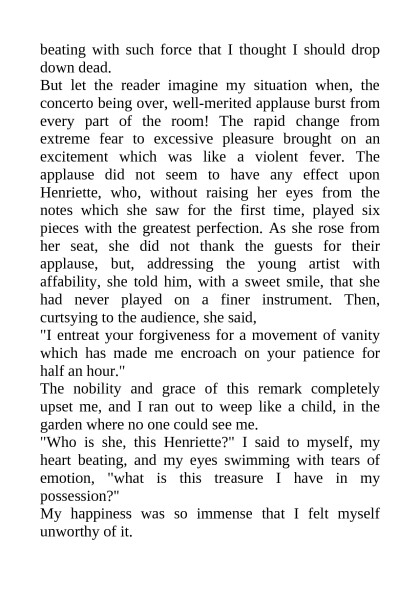 beating with such force that I thought I should drop down dead.

But let the reader imagine my situation when, the concerto being over, well-merited applause burst from every part of the room! The rapid change from extreme fear to excessive pleasure brought on an excitement which was like a violent fever. The applause did not seem to have any effect upon Henriette, who, without raising her eyes from the notes which she saw for the first time, played six pieces with the greatest perfection. As she rose from her seat, she did not thank the guests for their applause, but, addressing the young artist with affability, she told him, with a sweet smile, that she had never played on a finer instrument. Then, curtsying to the audience, she said,

"I entreat your forgiveness for a movement of vanity which has made me encroach on your patience for half an hour."

The nobility and grace of this remark completely upset me, and I ran out to weep like a child, in the garden where no one could see me.

"Who is she, this Henriette?" I said to myself, my heart beating, and my eyes swimming with tears of emotion, "what is this treasure I have in my possession?"

My happiness was so immense that I felt myself unworthy of it.